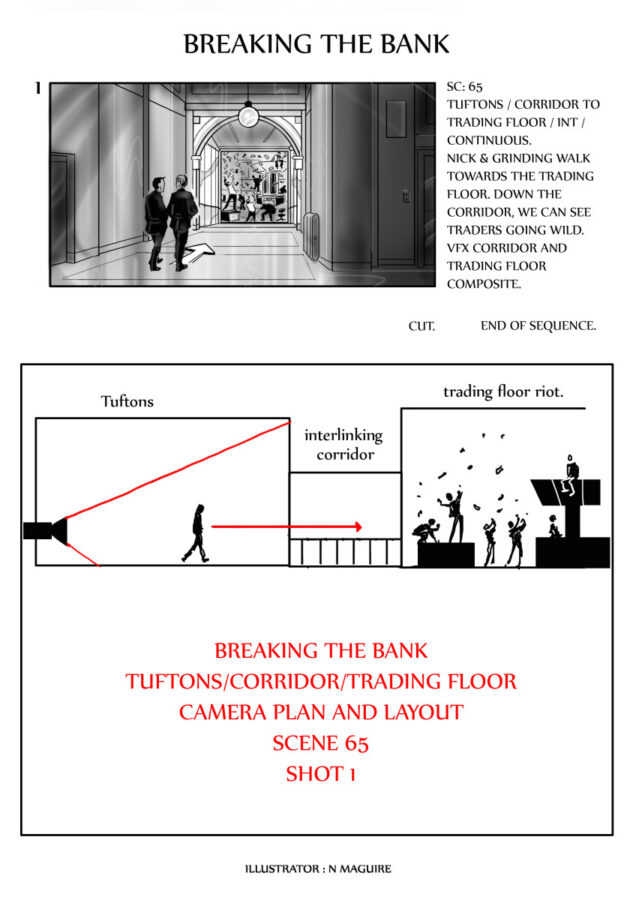 BREAKING THE BANK

1

SC: 65
TUFTONS / CORRIDOR TO TRADING FLOOR / INT / CONTINUOUS.
NICK & GRINDING WALK TOWARDS THE TRADING FLOOR. DOWN THE CORRIDOR, WE CAN SEE TRADERS GOING WILD.
VFX CORRIDOR AND TRADING FLOOR COMPOSITE.

CUT. END OF SEQUENCE.

Tuftons

interlinking corridor

trading floor riot.

BREAKING THE BANK
TUFTONS/CORRIDOR/TRADING FLOOR
CAMERA PLAN AND LAYOUT
SCENE 65
SHOT 1

ILLUSTRATOR : N MAGUIRE